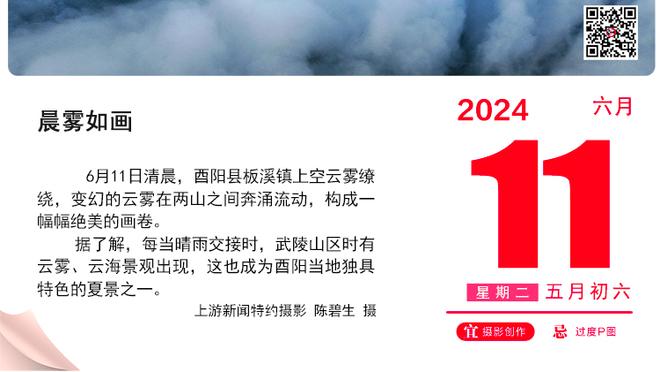 晨雾如画

6月11日清晨，酉阳县板溪镇上空云雾缭绕，变幻的云雾在两山之间奔涌流动，构成一幅幅绝美的画卷。

据了解，每当晴雨交接时，武陵山区时有云雾、云海景观出现，这也成为酉阳当地独具特色的夏景之一。

上游新闻特约摄影 陈碧生 摄

2024 六月

11

星期二 五月初六

宜 摄影创作 忌 过度P图